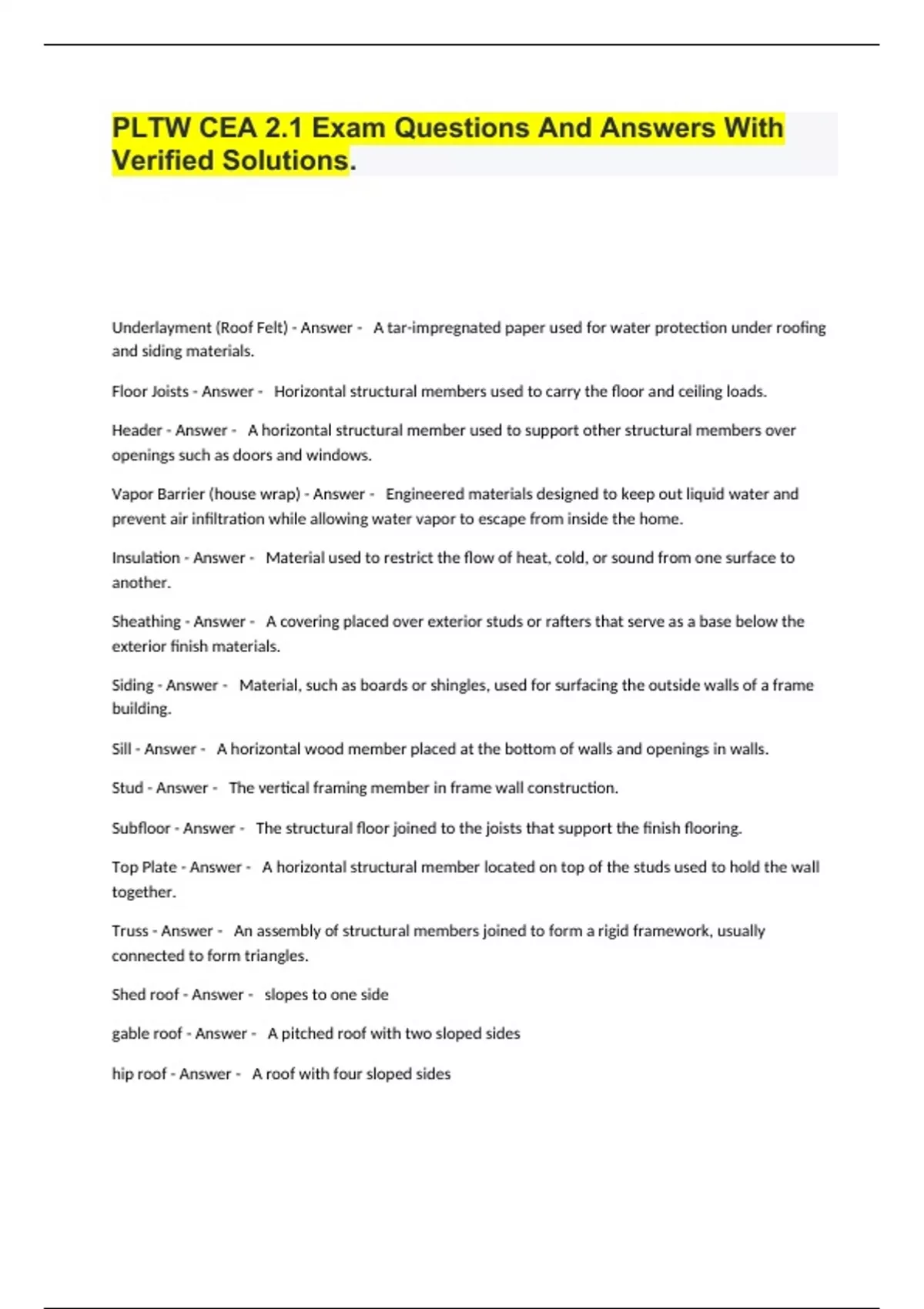 PLTW CEA 2.1 Exam Questions And Answers With Verified Solutions.

Underlayment (Roof Felt) - Answer - A tar-impregnated paper used for water protection under roofing and siding materials.

Floor Joists - Answer - Horizontal structural members used to carry the floor and ceiling loads.

Header - Answer - A horizontal structural member used to support other structural members over openings such as doors and windows.

Vapor Barrier (house wrap) - Answer - Engineered materials designed to keep out liquid water and prevent air infiltration while allowing water vapor to escape from inside the home.

Insulation - Answer - Material used to restrict the flow of heat, cold, or sound from one surface to another.

Sheathing - Answer - A covering placed over exterior studs or rafters that serve as a base below the exterior finish materials.

Siding - Answer - Material, such as boards or shingles, used for surfacing the outside walls of a frame building.

Sill - Answer - A horizontal wood member placed at the bottom of walls and openings in walls.

Stud - Answer - The vertical framing member in frame wall construction.

Subfloor - Answer - The structural floor joined to the joists that support the finish flooring.

Top Plate - Answer - A horizontal structural member located on top of the studs used to hold the wall together.

Truss - Answer - An assembly of structural members joined to form a rigid framework, usually connected to form triangles.

Shed roof - Answer - slopes to one side

gable roof - Answer - A pitched roof with two sloped sides

hip roof - Answer - A roof with four sloped sides